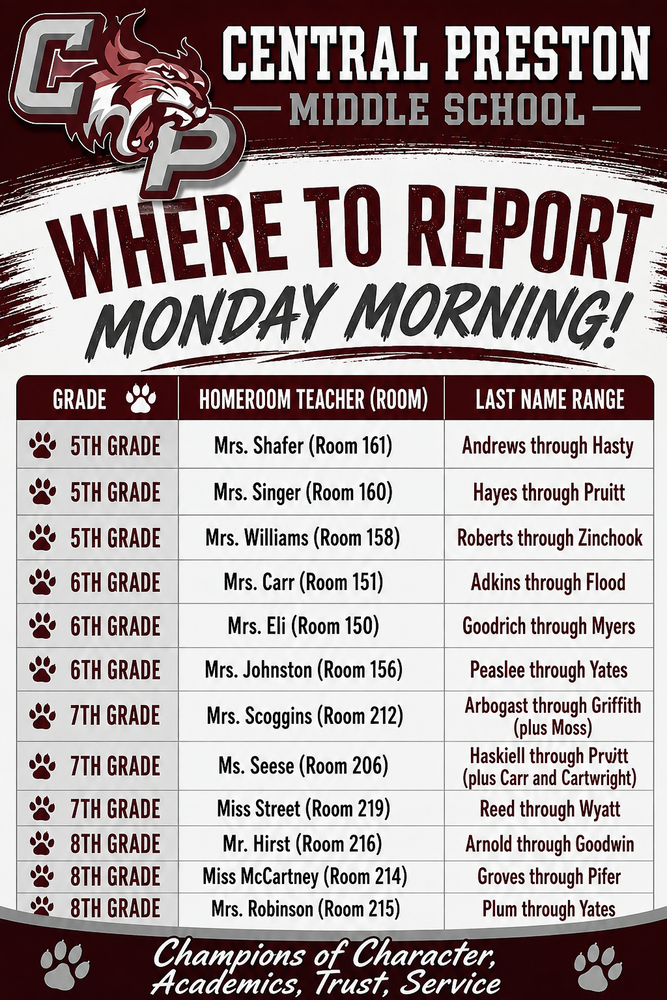 CP

CENTRAL PRESTON
MIDDLE SCHOOL

WHERE TO REPORT
MONDAY MORNING!

| GRADE | HOMEROOM TEACHER (ROOM) | LAST NAME RANGE |
|---|---|---|
| 5TH GRADE | Mrs. Shafer (Room 161) | Andrews through Hasty |
| 5TH GRADE | Mrs. Singer (Room 160) | Hayes through Pruitt |
| 5TH GRADE | Mrs. Williams (Room 158) | Roberts through Zinchook |
| 6TH GRADE | Mrs. Carr (Room 151) | Adkins through Flood |
| 6TH GRADE | Mrs. Eli (Room 150) | Goodrich through Myers |
| 6TH GRADE | Mrs. Johnston (Room 156) | Peaslee through Yates |
| 7TH GRADE | Mrs. Scoggins (Room 212) | Arbogast through Griffith (plus Moss) |
| 7TH GRADE | Ms. Seese (Room 206) | Haskiell through Pruitt (plus Carr and Cartwright) |
| 7TH GRADE | Miss Street (Room 219) | Reed through Wyatt |
| 8TH GRADE | Mr. Hirst (Room 216) | Arnold through Goodwin |
| 8TH GRADE | Miss McCartney (Room 214) | Groves through Pifer |
| 8TH GRADE | Mrs. Robinson (Room 215) | Plum through Yates |

Champions of Character, Academics, Trust, Service